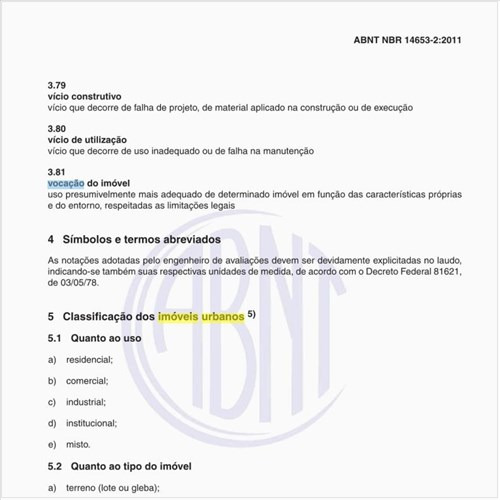 ABNT NBR 14653-2:2011

3.79
vício construtivo
vício que decorre de falha de projeto, de material aplicado na construção ou de execução

3.80
vício de utilização
vício que decorre de uso inadequado ou de falha na manutenção

3.81
vocação do imóvel
uso presumivelmente mais adequado de determinado imóvel em função das características próprias e do entorno, respeitadas as limitações legais

4 Símbolos e termos abreviados

As notações adotadas pelo engenheiro de avaliações devem ser devidamente explicitadas no laudo, indicando-se também suas respectivas unidades de medida, de acordo com o Decreto Federal 81621, de 03/05/78.

5 Classificação dos imóveis urbanos $^{5)}$

5.1 Quanto ao uso

a) residencial;

b) comercial;

c) industrial;

d) institucional;

e) misto.

5.2 Quanto ao tipo do imóvel

a) terreno (lote ou gleba);

ABNT